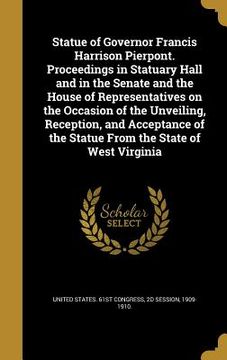 Statue of Governor Francis Harrison Pierpont. Proceedings in Statuary Hall and in the Senate and the House of Representatives on the Occasion of the Unveiling, Reception, and Acceptance of the Statue From the State of West Virginia

Scholar
SELECT

UNITED STATES. 61ST CONGRESS, 2D SESSION, 1909-1910.